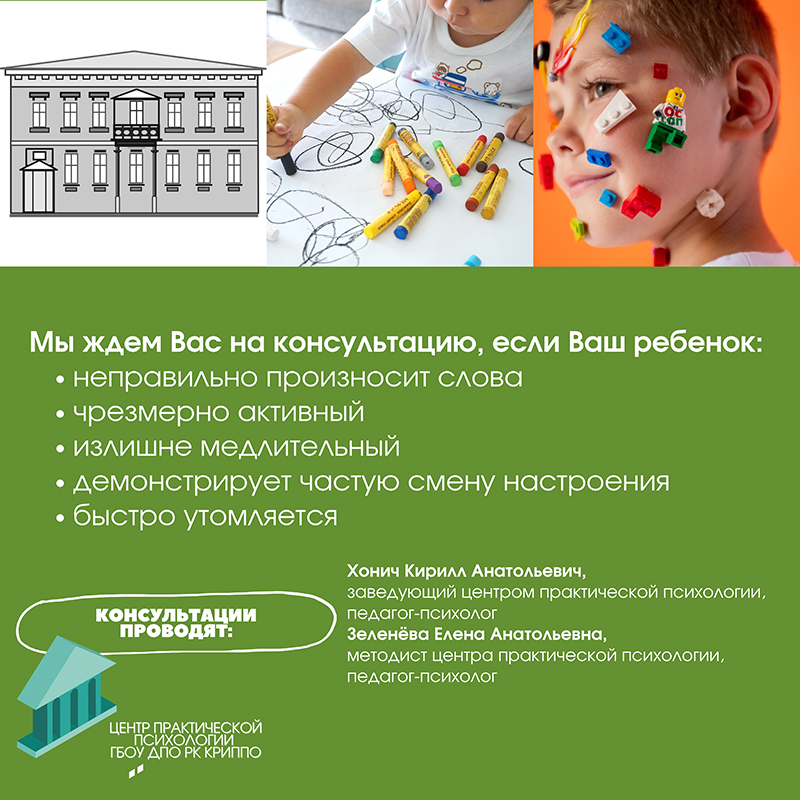 Мы ждем Вас на консультацию, если Ваш ребенок:
• неправильно произносит слова
• чрезмерно активный
• излишне медлительный
• демонстрирует частую смену настроения
• быстро утомляется

КОНСУЛЬТАЦИИ ПРОВОДЯТ:

Хонич Кирилл Анатольевич,
заведующий центром практической психологии, педагог-психолог
Зеленёва Елена Анатольевна,
методист центра практической психологии, педагог-психолог

ЦЕНТР ПРАКТИЧЕСКОЙ ПСИХОЛОГИИ ГБОУ ДПО РК КРИППО